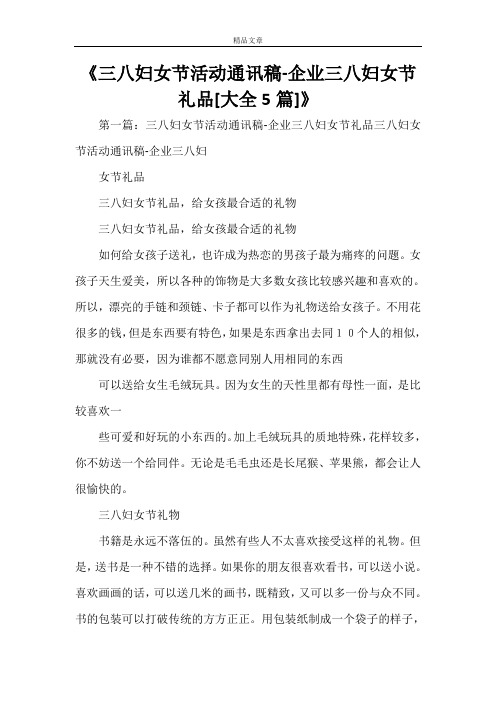 精品文章

《三八妇女节活动通讯稿-企业三八妇女节礼品[大全 5 篇]》

第一篇：三八妇女节活动通讯稿-企业三八妇女节礼品三八妇女节活动通讯稿-企业三八妇

女节礼品

三八妇女节礼品，给女孩最合适的礼物

三八妇女节礼品，给女孩最合适的礼物

如何给女孩子送礼，也许成为热恋的男孩子最为痛疼的问题。女孩子天生爱美，所以各种的饰物是大多数女孩比较感兴趣和喜欢的。所以，漂亮的手链和颈链、卡子都可以作为礼物送给女孩子。不用花很多的钱，但是东西要有特色，如果是东西拿出去同１０个人的相似，那就没有必要，因为谁都不愿意同别人用相同的东西

可以送给女生毛绒玩具。因为女生的天性里都有母性一面，是比较喜欢一

些可爱和好玩的小东西的。加上毛绒玩具的质地特殊，花样较多，你不妨送一个给同伴。无论是毛毛虫还是长尾猴、苹果熊，都会让人很愉快的。

三八妇女节礼物

书籍是永远不落伍的。虽然有些人不太喜欢接受这样的礼物。但是，送书是一种不错的选择。如果你的朋友很喜欢看书，可以送小说。喜欢画画的话，可以送几米的画书，既精致，又可以多一份与众不同。书的包装可以打破传统的方方正正。用包装纸制成一个袋子的样子，